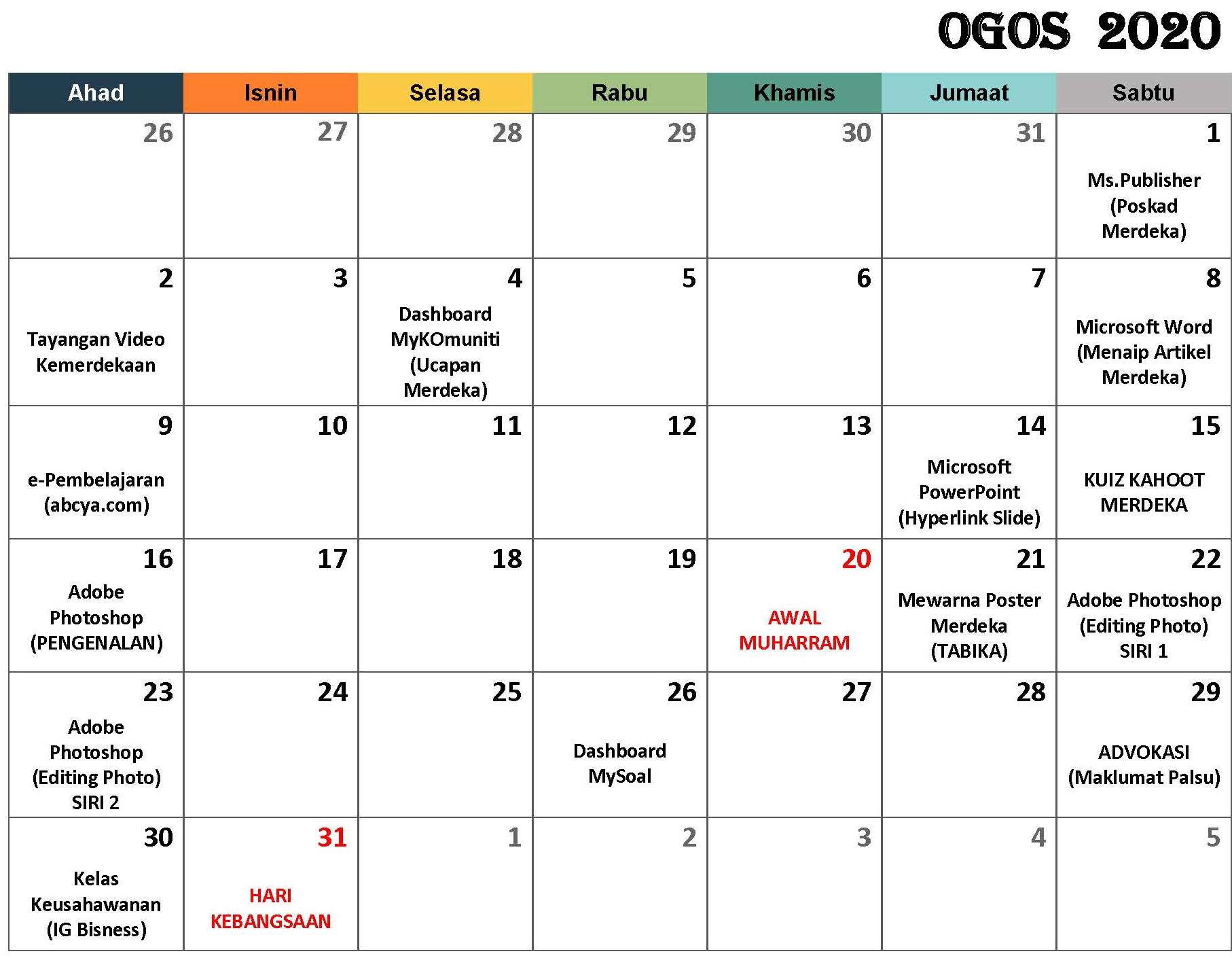 OGOS 2020

| Ahad | Isnin | Selasa | Rabu | Khamis | Jumaat | Sabtu |
|---|---|---|---|---|---|---|
| 26 | 27 | 28 | 29 | 30 | 31 | 1 Ms.Publisher (Poskad Merdeka) |
| 2 Tayangan Video Kemerdekaan | 3 | 4 Dashboard MyKOmuniti (Ucapan Merdeka) | 5 | 6 | 7 | 8 Microsoft Word (Menaip Artikel Merdeka) |
| 9 e-Pembelajaran (abcya.com) | 10 | 11 | 12 | 13 | 14 Microsoft PowerPoint (Hyperlink Slide) | 15 KUIZ KAHOOT MERDEKA |
| 16 Adobe Photoshop (PENGENALAN) | 17 | 18 | 19 | 20 AWAL MUHARRAM | 21 Mewarna Poster Merdeka (TABIKA) | 22 Adobe Photoshop (Editing Photo) SIRI 1 |
| 23 Adobe Photoshop (Editing Photo) SIRI 2 | 24 | 25 | 26 Dashboard MySoal | 27 | 28 | 29 ADVOKASI (Maklumat Palsu) |
| 30 Kelas Keusahawanan (IG Bisness) | 31 HARI KEBANGSAAN | 1 | 2 | 3 | 4 | 5 |